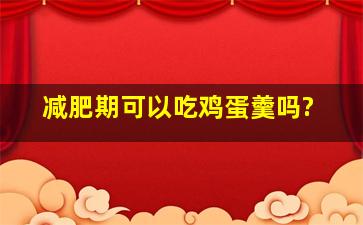 减肥期可以吃鸡蛋羹吗?